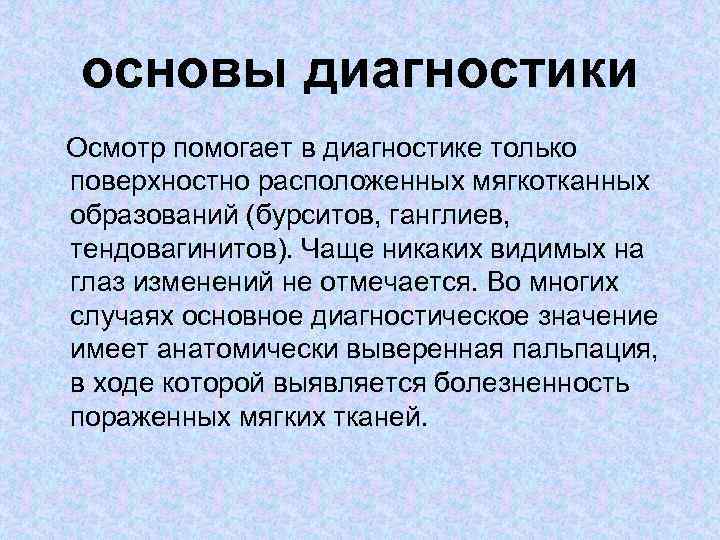 основы диагностики

Осмотр помогает в диагностике только поверхностно расположенных мягкотканных образований (бурситов, ганглиев, тендовагинитов). Чаще никаких видимых на глаз изменений не отмечается. Во многих случаях основное диагностическое значение имеет анатомически выверенная пальпация, в ходе которой выявляется болезненность пораженных мягких тканей.